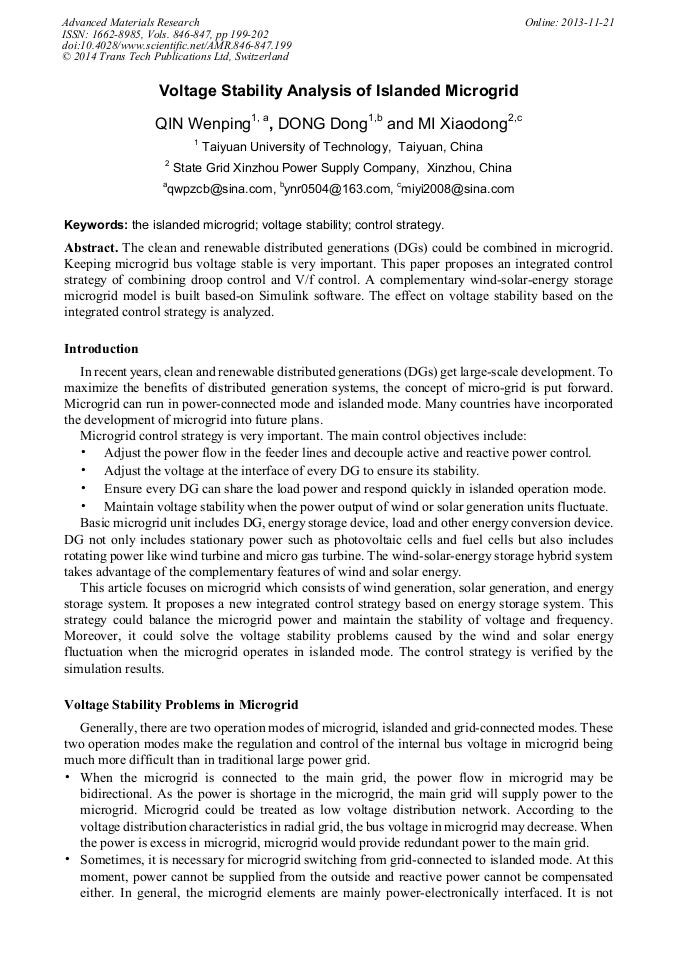 Advanced Materials Research
ISSN: 1662-8985, Vols. 846-847, pp 199-202
doi:10.4028/www.scientific.net/AMR.846-847.199
© 2014 Trans Tech Publications Ltd, Switzerland

Online: 2013-11-21

Voltage Stability Analysis of Islanded Microgrid

QIN Wenping$^{1, a}$, DONG Dong$^{1,b}$ and MI Xiaodong$^{2,c}$

$^{1}$ Taiyuan University of Technology, Taiyuan, China

$^{2}$ State Grid Xinzhou Power Supply Company, Xinzhou, China

$^{a}$qwpzcb@sina.com, $^{b}$ynr0504@163.com, $^{c}$miyi2008@sina.com

Keywords: the islanded microgrid; voltage stability; control strategy.

Abstract. The clean and renewable distributed generations (DGs) could be combined in microgrid. Keeping microgrid bus voltage stable is very important. This paper proposes an integrated control strategy of combining droop control and V/f control. A complementary wind-solar-energy storage microgrid model is built based-on Simulink software. The effect on voltage stability based on the integrated control strategy is analyzed.

Introduction

In recent years, clean and renewable distributed generations (DGs) get large-scale development. To maximize the benefits of distributed generation systems, the concept of micro-grid is put forward. Microgrid can run in power-connected mode and islanded mode. Many countries have incorporated the development of microgrid into future plans.

Microgrid control strategy is very important. The main control objectives include:
• Adjust the power flow in the feeder lines and decouple active and reactive power control.
• Adjust the voltage at the interface of every DG to ensure its stability.
• Ensure every DG can share the load power and respond quickly in islanded operation mode.
• Maintain voltage stability when the power output of wind or solar generation units fluctuate.

Basic microgrid unit includes DG, energy storage device, load and other energy conversion device. DG not only includes stationary power such as photovoltaic cells and fuel cells but also includes rotating power like wind turbine and micro gas turbine. The wind-solar-energy storage hybrid system takes advantage of the complementary features of wind and solar energy.

This article focuses on microgrid which consists of wind generation, solar generation, and energy storage system. It proposes a new integrated control strategy based on energy storage system. This strategy could balance the microgrid power and maintain the stability of voltage and frequency. Moreover, it could solve the voltage stability problems caused by the wind and solar energy fluctuation when the microgrid operates in islanded mode. The control strategy is verified by the simulation results.

Voltage Stability Problems in Microgrid

Generally, there are two operation modes of microgrid, islanded and grid-connected modes. These two operation modes make the regulation and control of the internal bus voltage in microgrid being much more difficult than in traditional large power grid.
• When the microgrid is connected to the main grid, the power flow in microgrid may be bidirectional. As the power is shortage in the microgrid, the main grid will supply power to the microgrid. Microgrid could be treated as low voltage distribution network. According to the voltage distribution characteristics in radial grid, the bus voltage in microgrid may decrease. When the power is excess in microgrid, microgrid would provide redundant power to the main grid.
• Sometimes, it is necessary for microgrid switching from grid-connected to islanded mode. At this moment, power cannot be supplied from the outside and reactive power cannot be compensated either. In general, the microgrid elements are mainly power-electronically interfaced. It is not